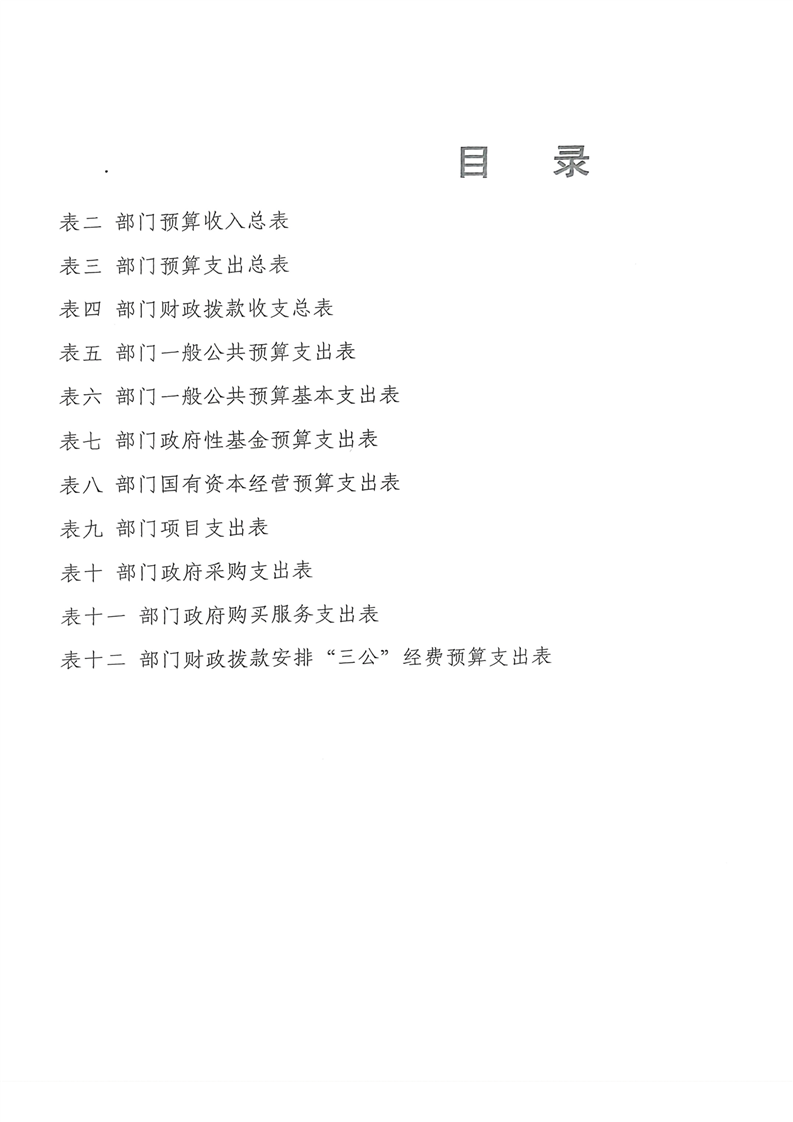 目　录

表二　部门预算收入总表

表三　部门预算支出总表

表四　部门财政拨款收支总表

表五　部门一般公共预算支出表

表六　部门一般公共预算基本支出表

表七　部门政府性基金预算支出表

表八　部门国有资本经营预算支出表

表九　部门项目支出表

表十　部门政府采购支出表

表十一　部门政府购买服务支出表

表十二　部门财政拨款安排“三公”经费预算支出表